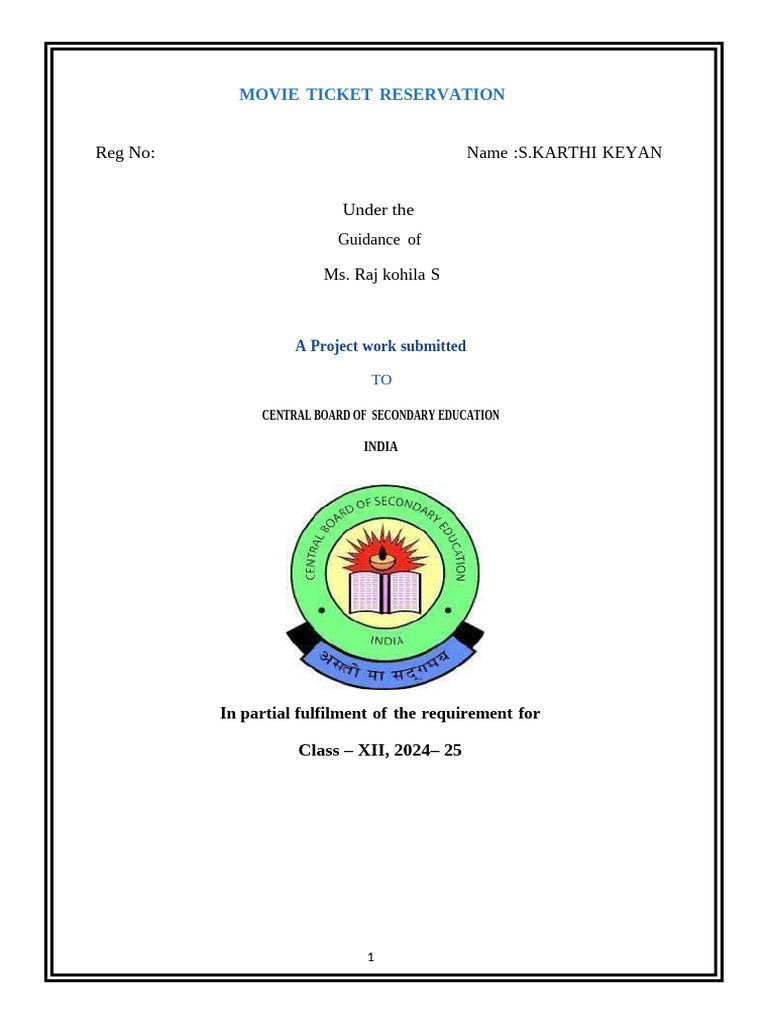 MOVIE TICKET RESERVATION

Reg No: Name :S.KARTHI KEYAN

Under the
Guidance of
Ms. Raj kohila S

A Project work submitted
TO
CENTRAL BOARD OF SECONDARY EDUCATION
INDIA

CENTRAL BOARD OF SECONDARY EDUCATION
INDIA
असतो मा सद्गमय

In partial fulfilment of the requirement for
Class – XII, 2024– 25

1